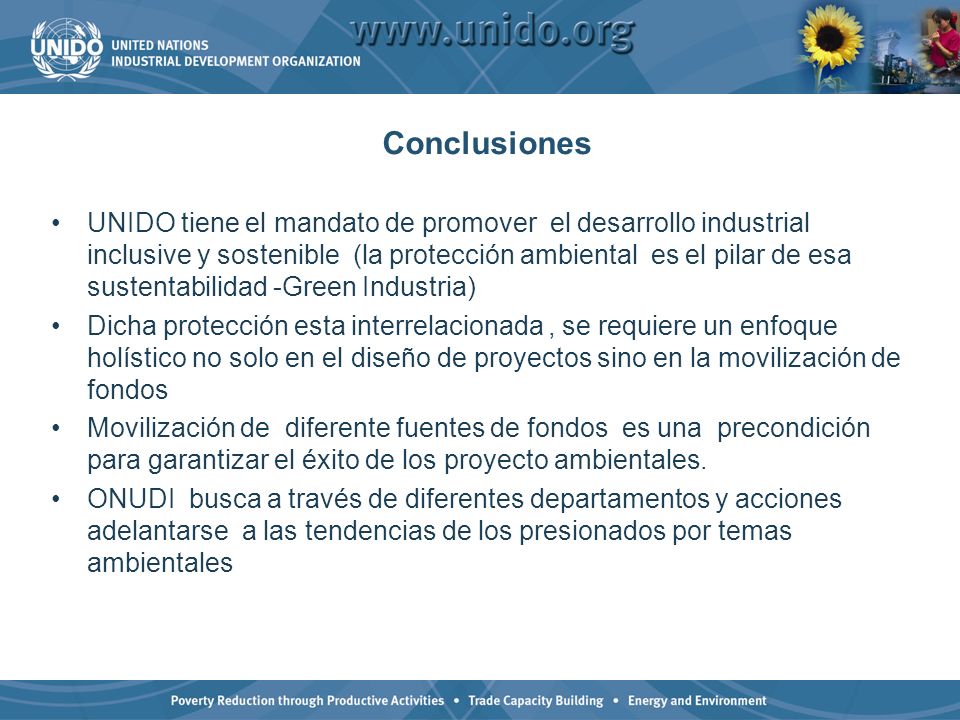 UNIDO UNITED NATIONS INDUSTRIAL DEVELOPMENT ORGANIZATION

www.unido.org

Conclusiones

• UNIDO tiene el mandato de promover el desarrollo industrial inclusive y sostenible (la protección ambiental es el pilar de esa sustentabilidad -Green Industria)

• Dicha protección esta interrelacionada , se requiere un enfoque holístico no solo en el diseño de proyectos sino en la movilización de fondos

• Movilización de diferente fuentes de fondos es una precondición para garantizar el éxito de los proyecto ambientales.

• ONUDI busca a través de diferentes departamentos y acciones adelantarse a las tendencias de los presionados por temas ambientales

Poverty Reduction through Productive Activities • Trade Capacity Building • Energy and Environment